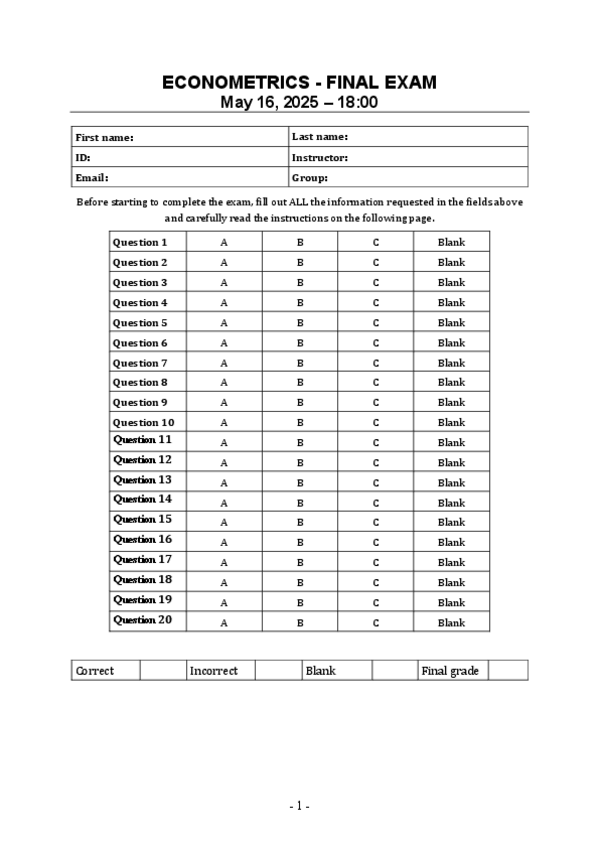 ECONOMETRICS - FINAL EXAM
May 16, 2025 – 18:00

| First name: | Last name: |
|---|---|
| ID: | Instructor: |
| Email: | Group: |

Before starting to complete the exam, fill out ALL the information requested in the fields above and carefully read the instructions on the following page.

| Question 1 | A | B | C | Blank |
|---|---|---|---|---|
| Question 2 | A | B | C | Blank |
| Question 3 | A | B | C | Blank |
| Question 4 | A | B | C | Blank |
| Question 5 | A | B | C | Blank |
| Question 6 | A | B | C | Blank |
| Question 7 | A | B | C | Blank |
| Question 8 | A | B | C | Blank |
| Question 9 | A | B | C | Blank |
| Question 10 | A | B | C | Blank |
| Question 11 | A | B | C | Blank |
| Question 12 | A | B | C | Blank |
| Question 13 | A | B | C | Blank |
| Question 14 | A | B | C | Blank |
| Question 15 | A | B | C | Blank |
| Question 16 | A | B | C | Blank |
| Question 17 | A | B | C | Blank |
| Question 18 | A | B | C | Blank |
| Question 19 | A | B | C | Blank |
| Question 20 | A | B | C | Blank |

| Correct | | Incorrect | | Blank | | Final grade | |
|---|---|---|---|---|---|---|---|

- 1 -